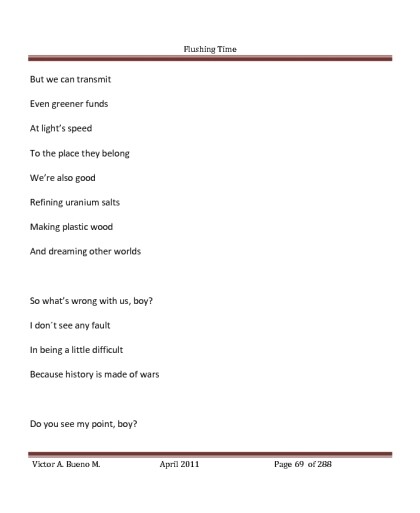 Flushing Time

But we can transmit

Even greener funds

At light's speed

To the place they belong

We're also good

Refining uranium salts

Making plastic wood

And dreaming other worlds

So what's wrong with us, boy?

I don´t see any fault

In being a little difficult

Because history is made of wars

Do you see my point, boy?

Victor A. Bueno M. April 2011 Page 69 of 288